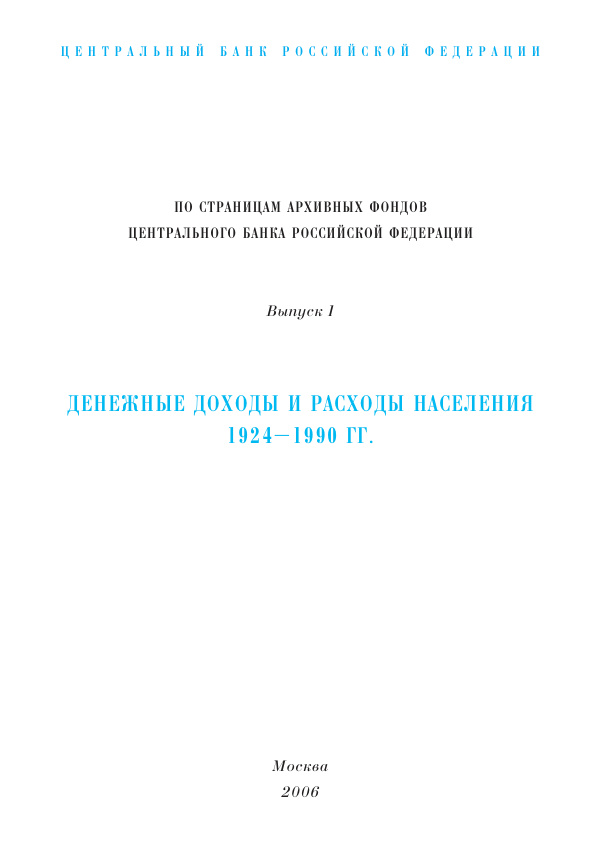 ЦЕНТРАЛЬНЫЙ БАНК РОССИЙСКОЙ ФЕДЕРАЦИИ

ПО СТРАНИЦАМ АРХИВНЫХ ФОНДОВ
ЦЕНТРАЛЬНОГО БАНКА РОССИЙСКОЙ ФЕДЕРАЦИИ

Выпуск 1

ДЕНЕЖНЫЕ ДОХОДЫ И РАСХОДЫ НАСЕЛЕНИЯ
1924—1990 ГГ.

Москва
2006